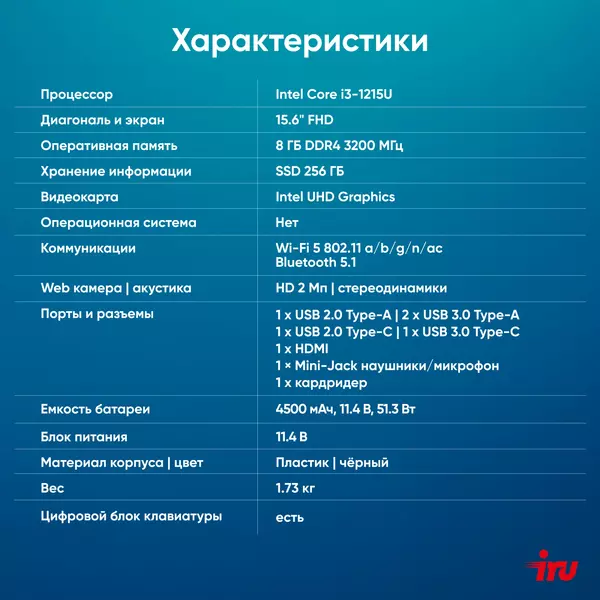 Характеристики

| | |
|---|---|
| Процессор | Intel Core i3-1215U |
| Диагональ и экран | 15.6" FHD |
| Оперативная память | 8 ГБ DDR4 3200 МГц |
| Хранение информации | SSD 256 ГБ |
| Видеокарта | Intel UHD Graphics |
| Операционная система | Нет |
| Коммуникации | Wi-Fi 5 802.11 a/b/g/n/ac Bluetooth 5.1 |
| Web камера \| акустика | HD 2 Мп \| стереодинамики |
| Порты и разъемы | 1 x USB 2.0 Type-A \| 2 x USB 3.0 Type-A 1 x USB 2.0 Type-C \| 1 x USB 3.0 Type-C 1 x HDMI 1 × Mini-Jack наушники/микрофон 1 x кардридер |
| Емкость батареи | 4500 мАч, 11.4 В, 51.3 Вт |
| Блок питания | 11.4 В |
| Материал корпуса \| цвет | Пластик \| чёрный |
| Вес | 1.73 кг |
| Цифровой блок клавиатуры | есть |

iru